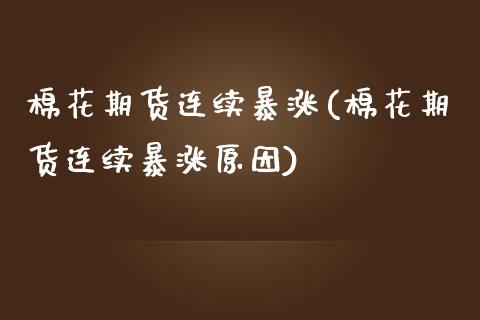 棉花期货连续暴涨(棉花期货连续暴涨原因)